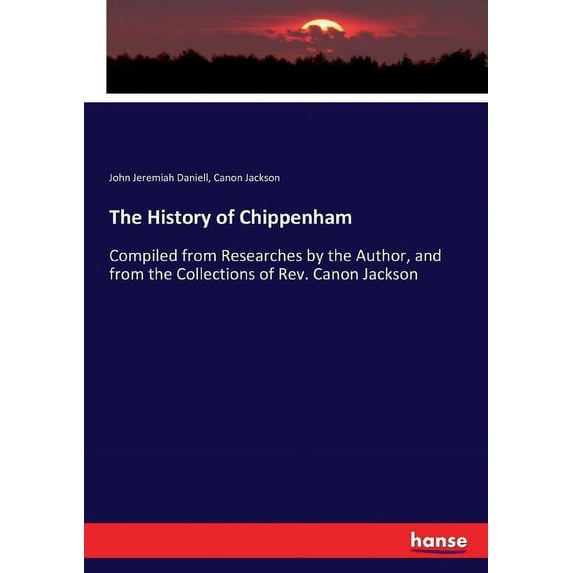 John Jeremiah Daniell, Canon Jackson

The History of Chippenham

Compiled from Researches by the Author, and from the Collections of Rev. Canon Jackson

hanse